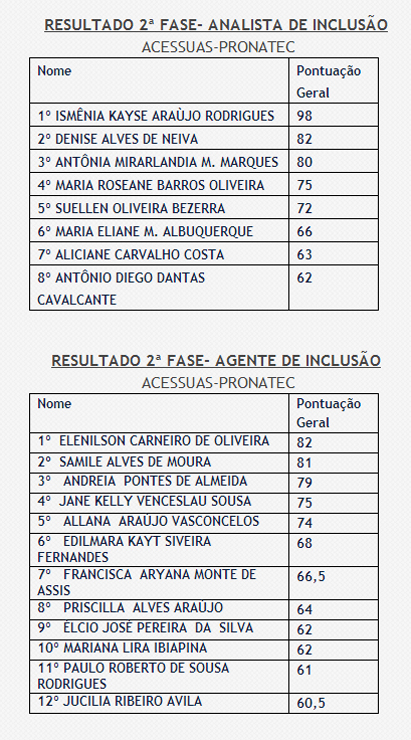 RESULTADO 2ª FASE- ANALISTA DE INCLUSÃO

ACESSUAS-PRONATEC

| Nome | Pontuação Geral |
|---|---|
| 1º ISMÊNIA KAYSE ARAÙJO RODRIGUES | 98 |
| 2º DENISE ALVES DE NEIVA | 82 |
| 3º ANTÔNIA MIRARLANDIA M. MARQUES | 80 |
| 4º MARIA ROSEANE BARROS OLIVEIRA | 75 |
| 5º SUELLEN OLIVEIRA BEZERRA | 72 |
| 6º MARIA ELIANE M. ALBUQUERQUE | 66 |
| 7º ALICIANE CARVALHO COSTA | 63 |
| 8º ANTÔNIO DIEGO DANTAS CAVALCANTE | 62 |

RESULTADO 2ª FASE- AGENTE DE INCLUSÃO

ACESSUAS-PRONATEC

| Nome | Pontuação Geral |
|---|---|
| 1º ELENILSON CARNEIRO DE OLIVEIRA | 82 |
| 2º SAMILE ALVES DE MOURA | 81 |
| 3º ANDREIA PONTES DE ALMEIDA | 79 |
| 4º JANE KELLY VENCESLAU SOUSA | 75 |
| 5º ALLANA ARAÚJO VASCONCELOS | 74 |
| 6º EDILMARA KAYT SIVEIRA FERNANDES | 68 |
| 7º FRANCISCA ARYANA MONTE DE ASSIS | 66,5 |
| 8º PRISCILLA ALVES ARAÚJO | 64 |
| 9º ÉLCIO JOSÉ PEREIRA DA SILVA | 62 |
| 10º MARIANA LIRA IBIAPINA | 62 |
| 11º PAULO ROBERTO DE SOUSA RODRIGUES | 61 |
| 12º JUCILIA RIBEIRO AVILA | 60,5 |